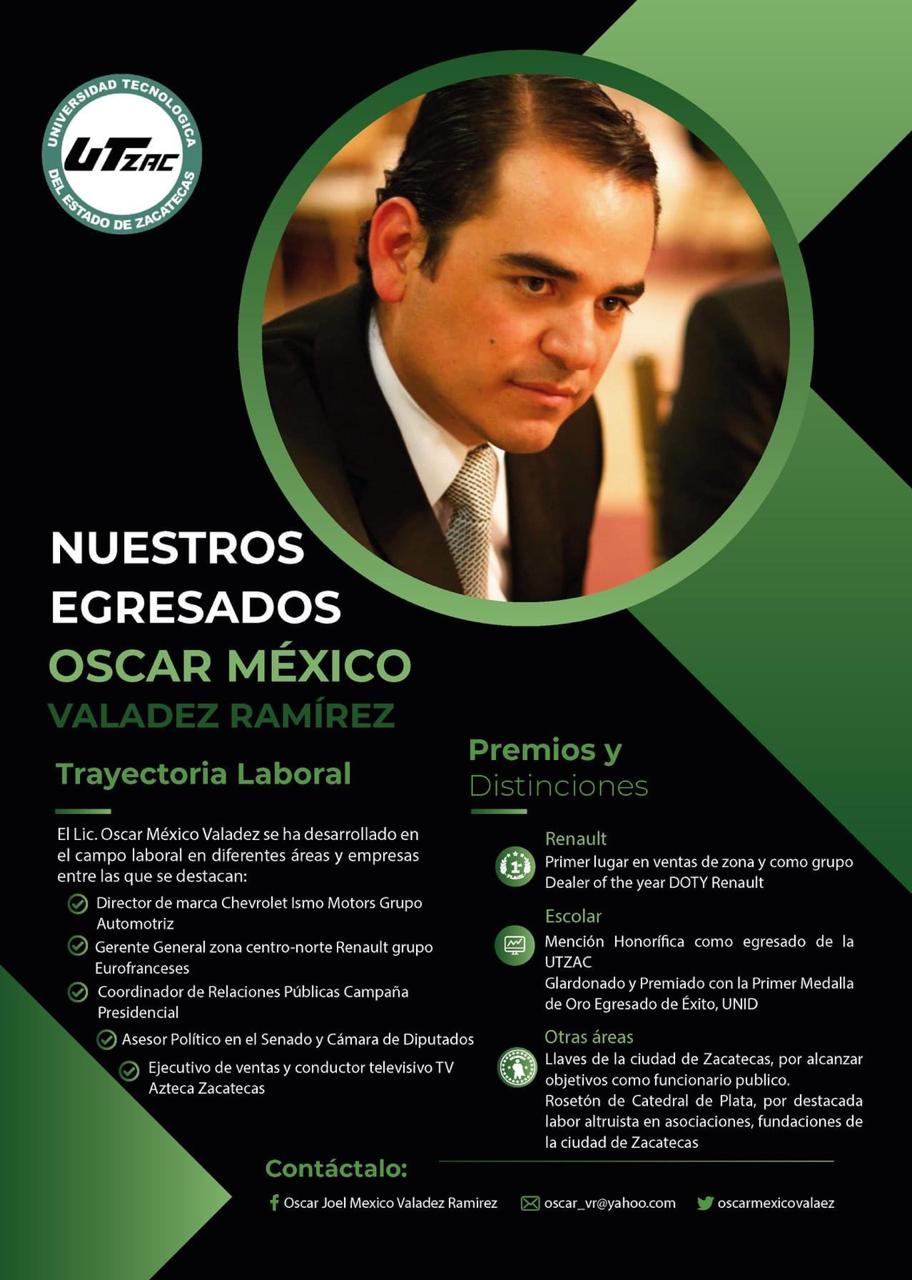 UNIVERSIDAD TECNOLOGICA DEL ESTADO DE ZACATECAS
UTZAC

NUESTROS EGRESADOS
OSCAR MÉXICO
VALADEZ RAMÍREZ

Trayectoria Laboral

El Lic. Oscar México Valadez se ha desarrollado en el campo laboral en diferentes áreas y empresas entre las que se destacan:

Director de marca Chevrolet Ismo Motors Grupo Automotriz

Gerente General zona centro-norte Renault grupo Eurofranceses

Coordinador de Relaciones Públicas Campaña Presidencial

Asesor Político en el Senado y Cámara de Diputados

Ejecutivo de ventas y conductor televisivo TV Azteca Zacatecas

Premios y Distinciones

Renault
Primer lugar en ventas de zona y como grupo Dealer of the year DOTY Renault

Escolar
Mención Honorífica como egresado de la UTZAC
Glardonado y Premiado con la Primer Medalla de Oro Egresado de Éxito, UNID

Otras áreas
Llaves de la ciudad de Zacatecas, por alcanzar objetivos como funcionario publico.
Rosetón de Catedral de Plata, por destacada labor altruista en asociaciones, fundaciones de la ciudad de Zacatecas

Contáctalo:
Oscar Joel Mexico Valadez Ramirez
oscar_vr@yahoo.com
oscarmexicovalaez